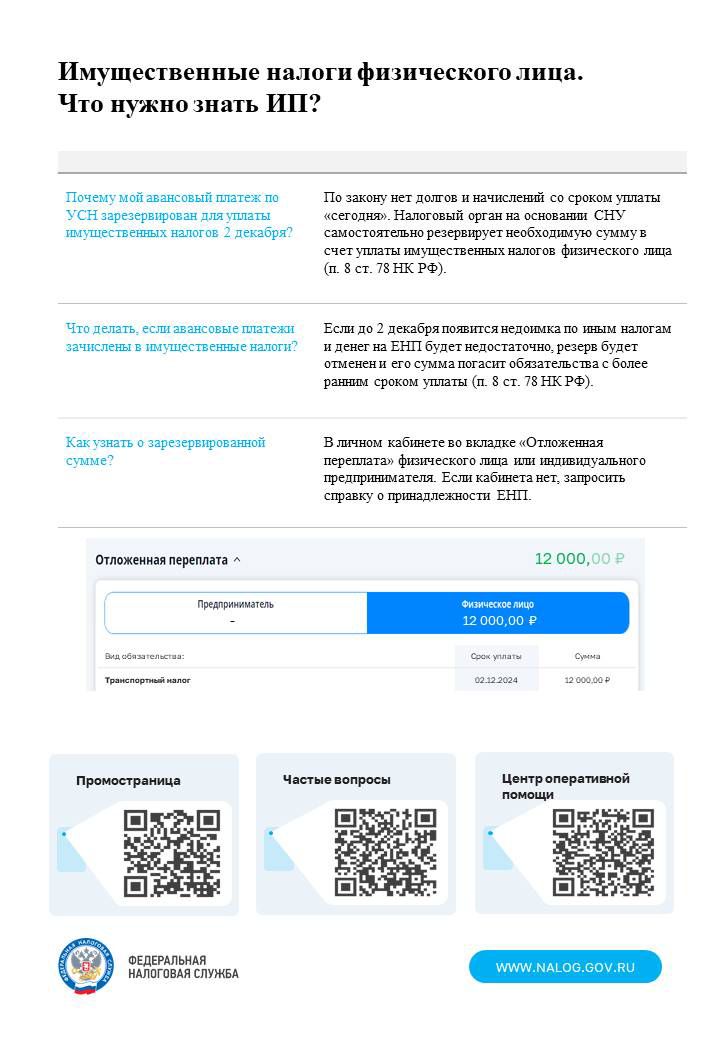 Имущественные налоги физического лица.
Что нужно знать ИП?

| | |
|---|---|
| Почему мой авансовый платеж по УСН зарезервирован для уплаты имущественных налогов 2 декабря? | По закону нет долгов и начислений со сроком уплаты «сегодня». Налоговый орган на основании СНУ самостоятельно резервирует необходимую сумму в счет уплаты имущественных налогов физического лица (п. 8 ст. 78 НК РФ). |
| Что делать, если авансовые платежи зачислены в имущественные налоги? | Если до 2 декабря появится недоимка по иным налогам и денег на ЕНП будет недостаточно, резерв будет отменен и его сумма погасит обязательства с более ранним сроком уплаты (п. 8 ст. 78 НК РФ). |
| Как узнать о зарезервированной сумме? | В личном кабинете во вкладке «Отложенная переплата» физического лица или индивидуального предпринимателя. Если кабинета нет, запросить справку о принадлежности ЕНП. |

Отложенная переплата ^ 12 000,00 ₽

Предприниматель
-

Физическое лицо
12 000,00 ₽

| Вид обязательства: | Срок уплаты | Сумма |
|---|---|---|
| Транспортный налог | 02.12.2024 | 12 000,00 ₽ |

Промостраница

Частые вопросы

Центр оперативной помощи

ФЕДЕРАЛЬНАЯ НАЛОГОВАЯ СЛУЖБА

ФЕДЕРАЛЬНАЯ НАЛОГОВАЯ СЛУЖБА

WWW.NALOG.GOV.RU